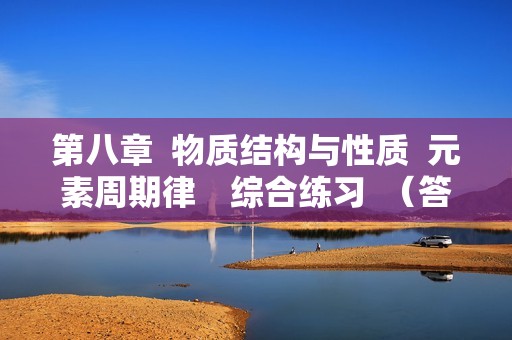 第八章 物质结构与性质 元素周期律 综合练习 （答